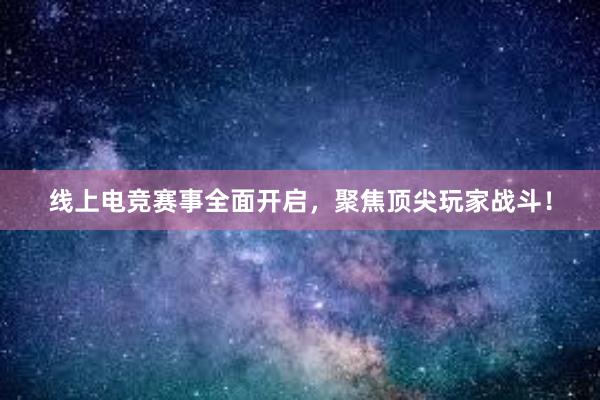 线上电竞赛事全面开启，聚焦顶尖玩家战斗！